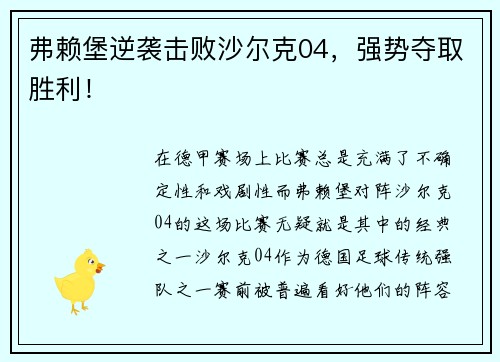 弗赖堡逆袭击败沙尔克04，强势夺取胜利！

在德甲赛场上比赛总是充满了不确定性和戏剧性而弗赖堡对阵沙尔克04的这场比赛无疑就是其中的经典之一沙尔克04作为德国足球传统强队之一赛前被普遍看好他们的阵容